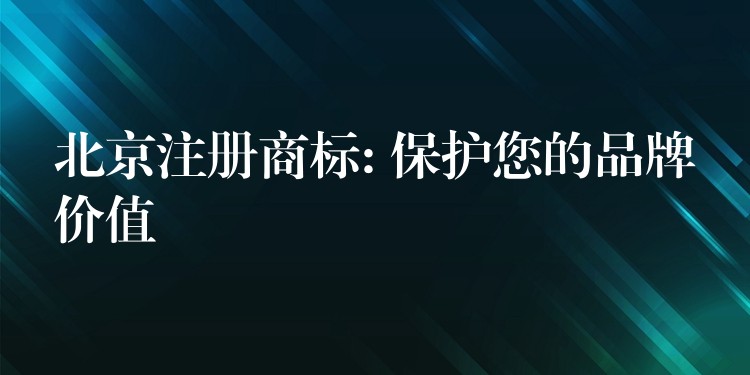 北京注册商标: 保护您的品牌价值